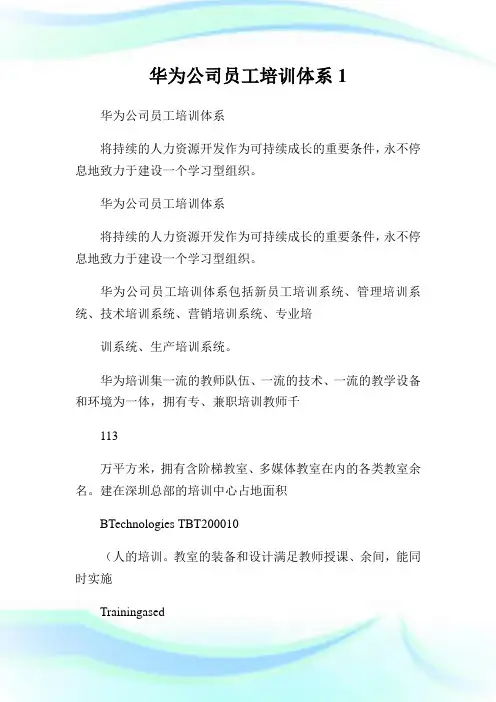 华为公司员工培训体系 1

华为公司员工培训体系

将持续的人力资源开发作为可持续成长的重要条件，永不停息地致力于建设一个学习型组织。

华为公司员工培训体系

将持续的人力资源开发作为可持续成长的重要条件，永不停息地致力于建设一个学习型组织。

华为公司员工培训体系包括新员工培训系统、管理培训系统、技术培训系统、营销培训系统、专业培

训系统、生产培训系统。

华为培训集一流的教师队伍、一流的技术、一流的教学设备和环境为一体，拥有专、兼职培训教师千

113

万平方米，拥有含阶梯教室、多媒体教室在内的各类教室余名。建在深圳总部的培训中心占地面积

BTechnologies TBT200010

（人的培训。教室的装备和设计满足教师授课、余间，能同时实施

Trainingased